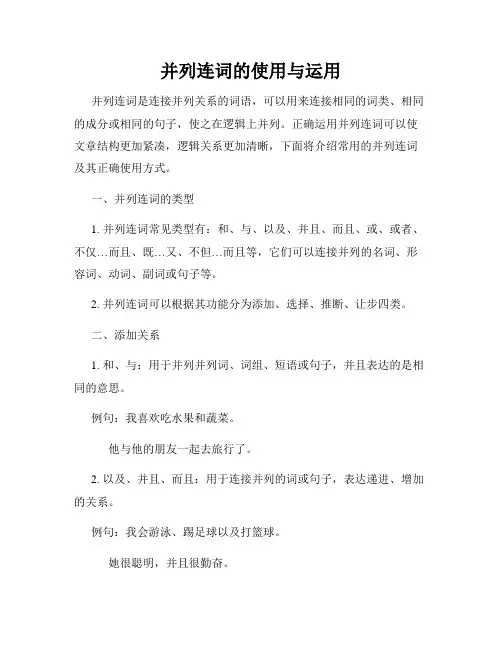 并列连词的使用与运用

并列连词是连接并列关系的词语，可以用来连接相同的词类、相同的成分或相同的句子，使之在逻辑上并列。正确运用并列连词可以使文章结构更加紧凑，逻辑关系更加清晰，下面将介绍常用的并列连词及其正确使用方式。

一、并列连词的类型

1. 并列连词常见类型有：和、与、以及、并且、而且、或、或者、不仅…而且、既…又、不但…而且等，它们可以连接并列的名词、形容词、动词、副词或句子等。

2. 并列连词可以根据其功能分为添加、选择、推断、让步四类。

二、添加关系

1. 和、与：用于并列并列词、词组、短语或句子，并且表达的是相同的意思。

例句：我喜欢吃水果和蔬菜。

他与他的朋友一起去旅行了。

2. 以及、并且、而且：用于连接并列的词或句子，表达递进、增加的关系。

例句：我会游泳、踢足球以及打篮球。

她很聪明，并且很勤奋。